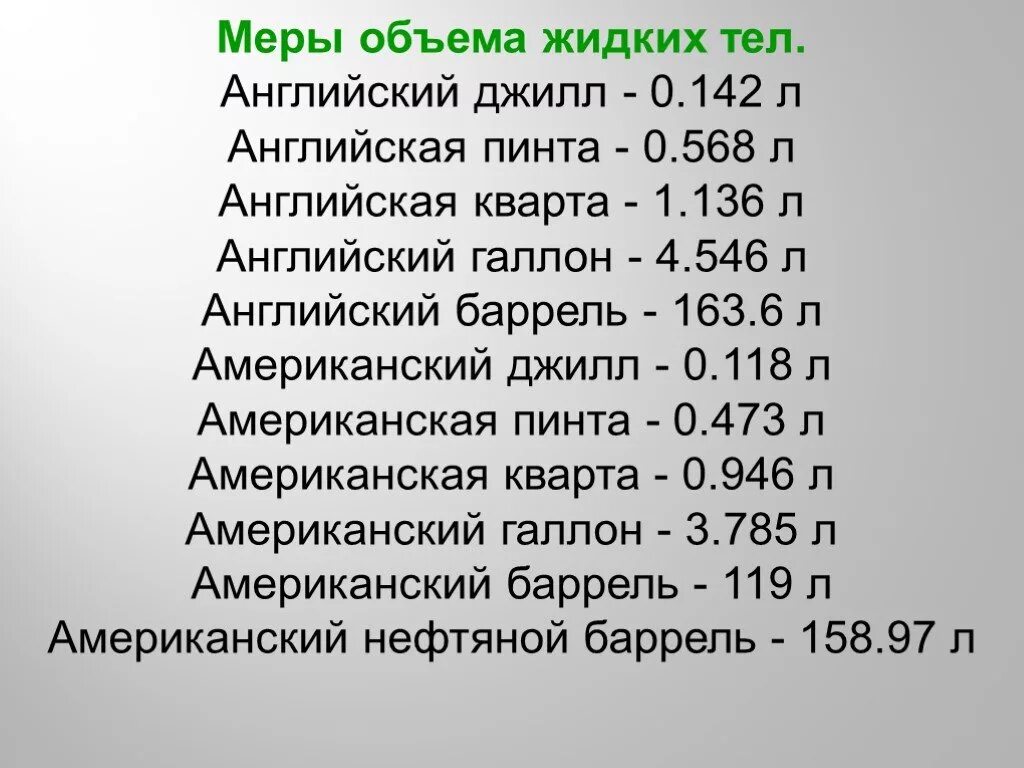 Меры объема жидких тел.
Английский джилл - 0.142 л
Английская пинта - 0.568 л
Английская кварта - 1.136 л
Английский галлон - 4.546 л
Английский баррель - 163.6 л
Американский джилл - 0.118 л
Американская пинта - 0.473 л
Американская кварта - 0.946 л
Американский галлон - 3.785 л
Американский баррель - 119 л
Американский нефтяной баррель - 158.97 л